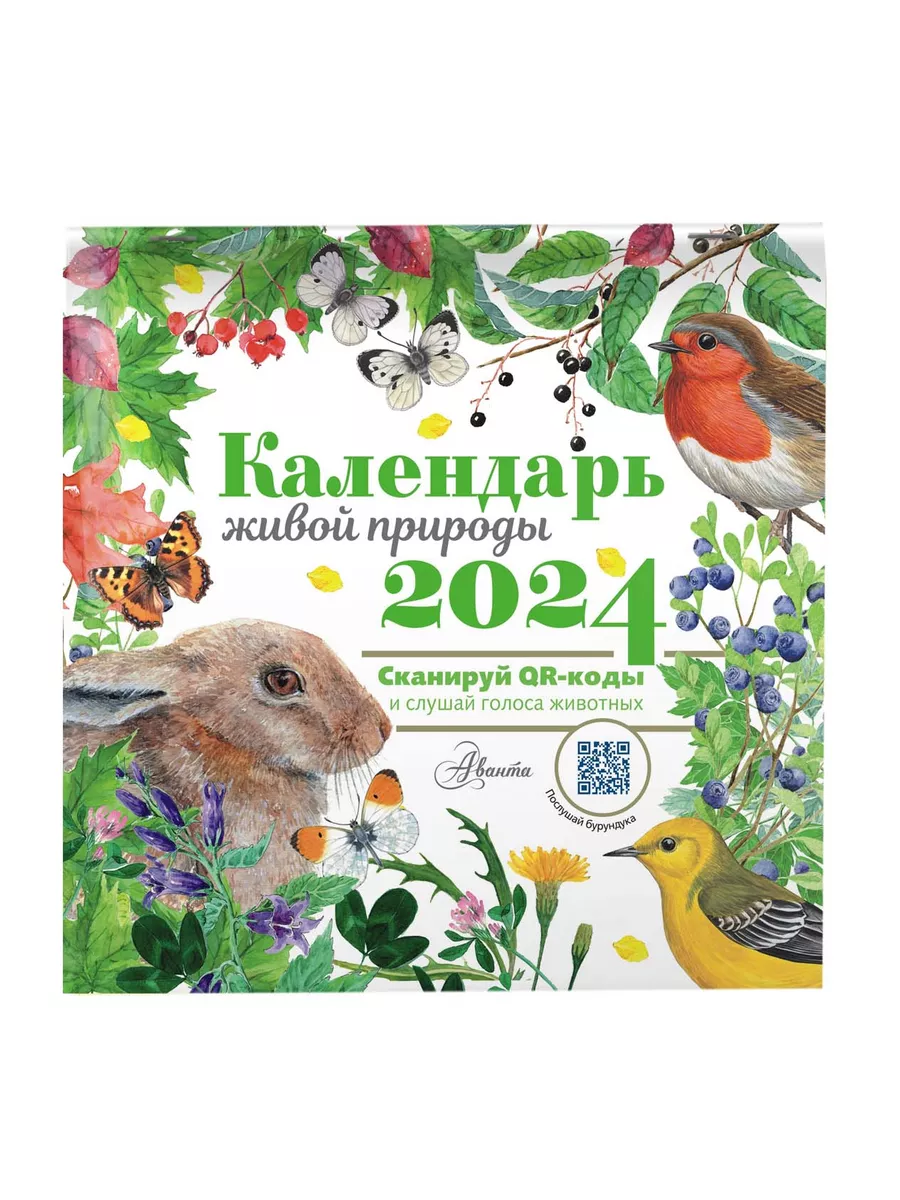 Календарь
живой природы
2024
Сканируй QR-коды
и слушай голоса животных

Аванта

Послушай бурундука